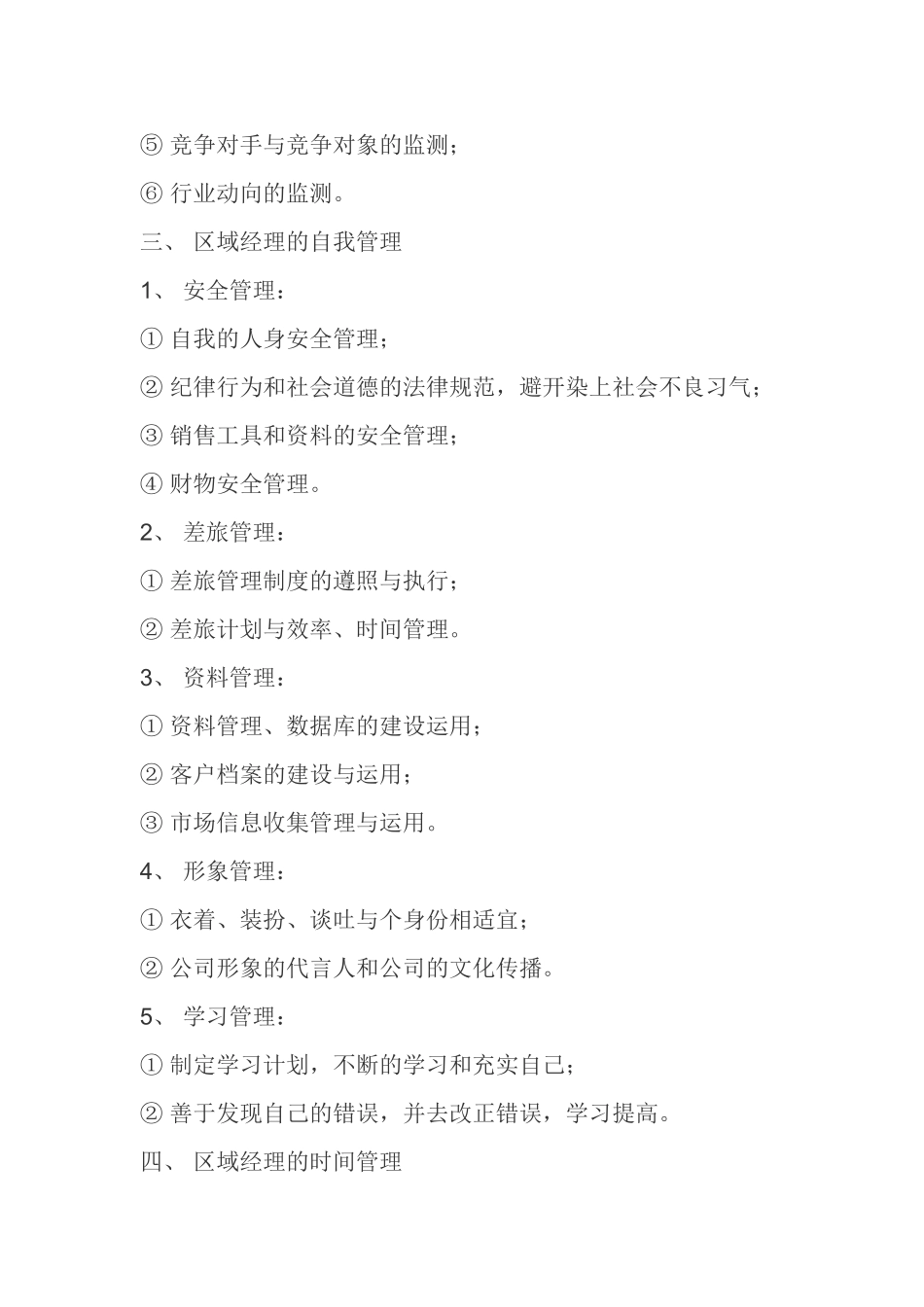 ⑤ 竞争对手与竞争对象的监测；

⑥ 行业动向的监测。

三、 区域经理的自我管理

1、 安全管理：

① 自我的人身安全管理；

② 纪律行为和社会道德的法律规范，避开染上社会不良习气；

③ 销售工具和资料的安全管理；

④ 财物安全管理。

2、 差旅管理：

① 差旅管理制度的遵照与执行；

② 差旅计划与效率、时间管理。

3、 资料管理：

① 资料管理、数据库的建设运用；

② 客户档案的建设与运用；

③ 市场信息收集管理与运用。

4、 形象管理：

① 衣着、装扮、谈吐与个身份相适宜；

② 公司形象的代言人和公司的文化传播。

5、 学习管理：

① 制定学习计划，不断的学习和充实自己；

② 善于发现自己的错误，并去改正错误，学习提高。

四、 区域经理的时间管理